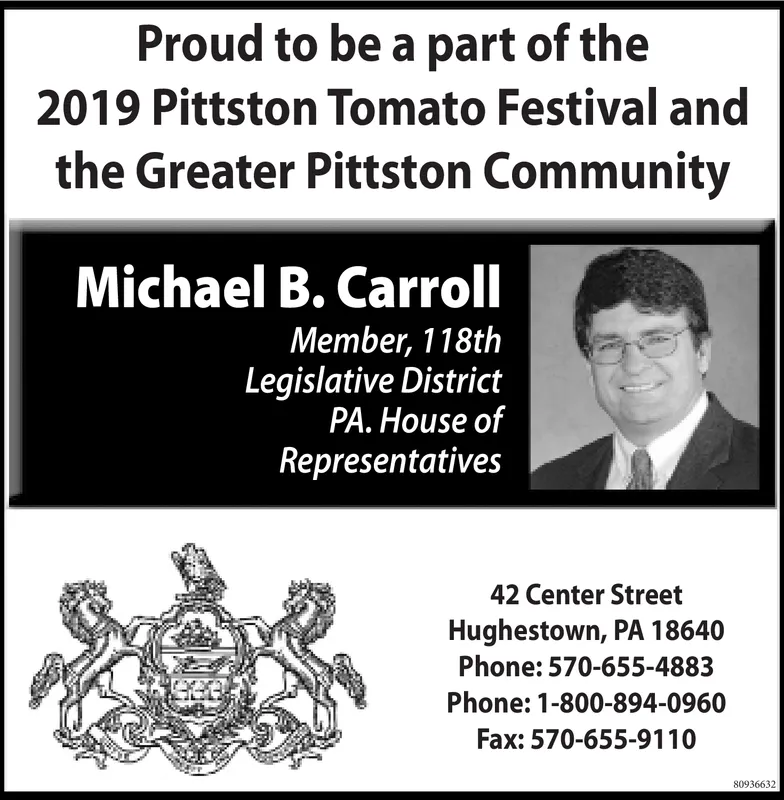 Proud to be a part of the 2019 Pittston Tomato Festival and the Greater Pittston Community

Michael B. Carroll

Member, 118th Legislative District PA. House of Representatives

42 Center Street
Hughestown, PA 18640
Phone: 570-655-4883
Phone: 1-800-894-0960
Fax: 570-655-9110

80936632